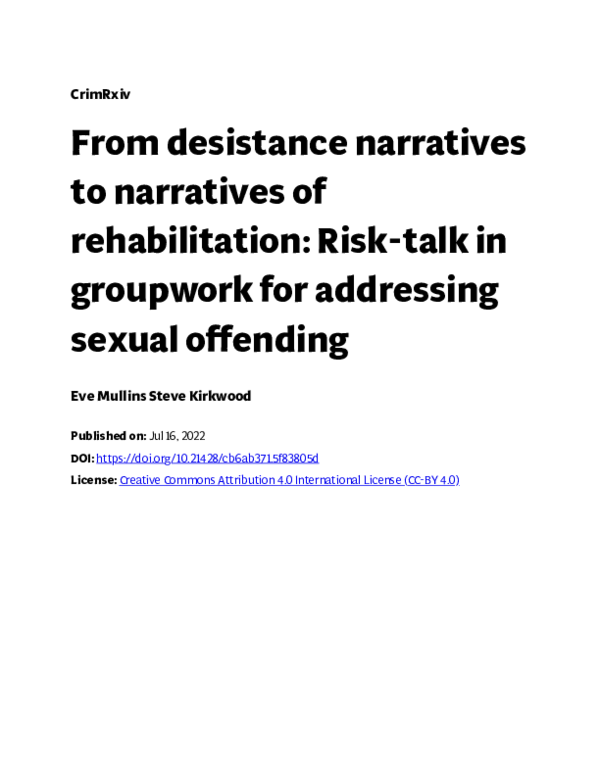 CrimRxiv

From desistance narratives to narratives of rehabilitation: Risk-talk in groupwork for addressing sexual offending

Eve Mullins Steve Kirkwood

Published on: Jul 16, 2022

DOI: https://doi.org/10.21428/cb6ab371.5f83805d

License: Creative Commons Attribution 4.0 International License (CC-BY 4.0)